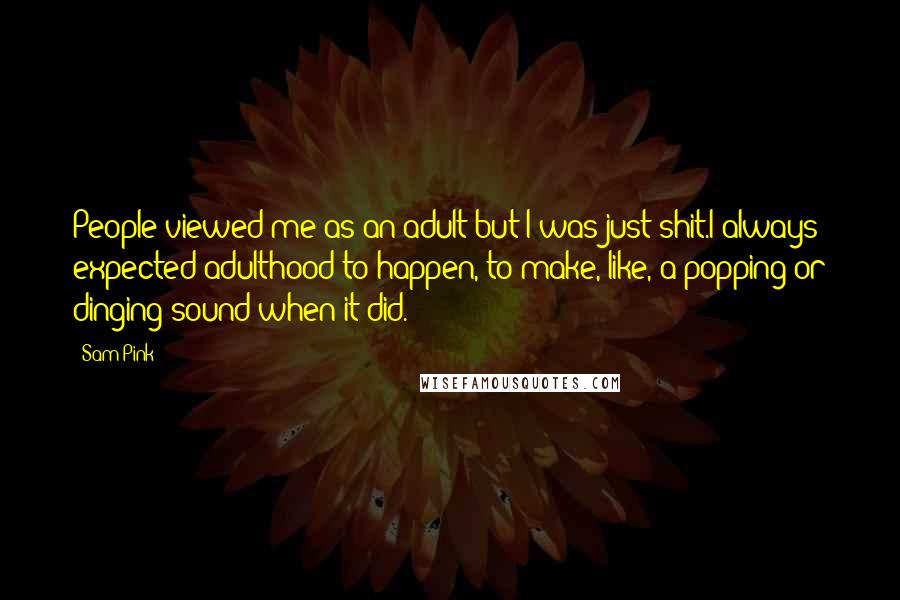 People viewed me as an adult but I was just shit.I always expected adulthood to happen, to make, like, a popping or dinging sound when it did.

Sam Pink

WISEFAMOUSQUOTES.COM